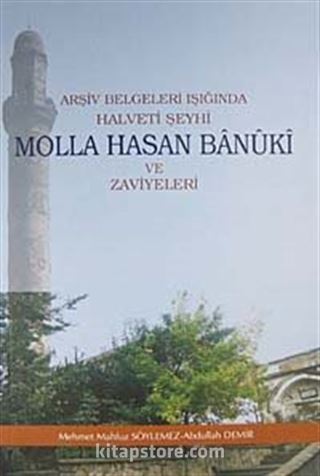 ARŞİV BELGELERİ IŞIĞINDA
HALVETİ ŞEYHİ
MOLLA HASAN BÂNÛKÎ
VE
ZAVİYELERİ

Mehmet Mahfuz SÖYLEMEZ-Abdullah DEMİR

kitapstore.com